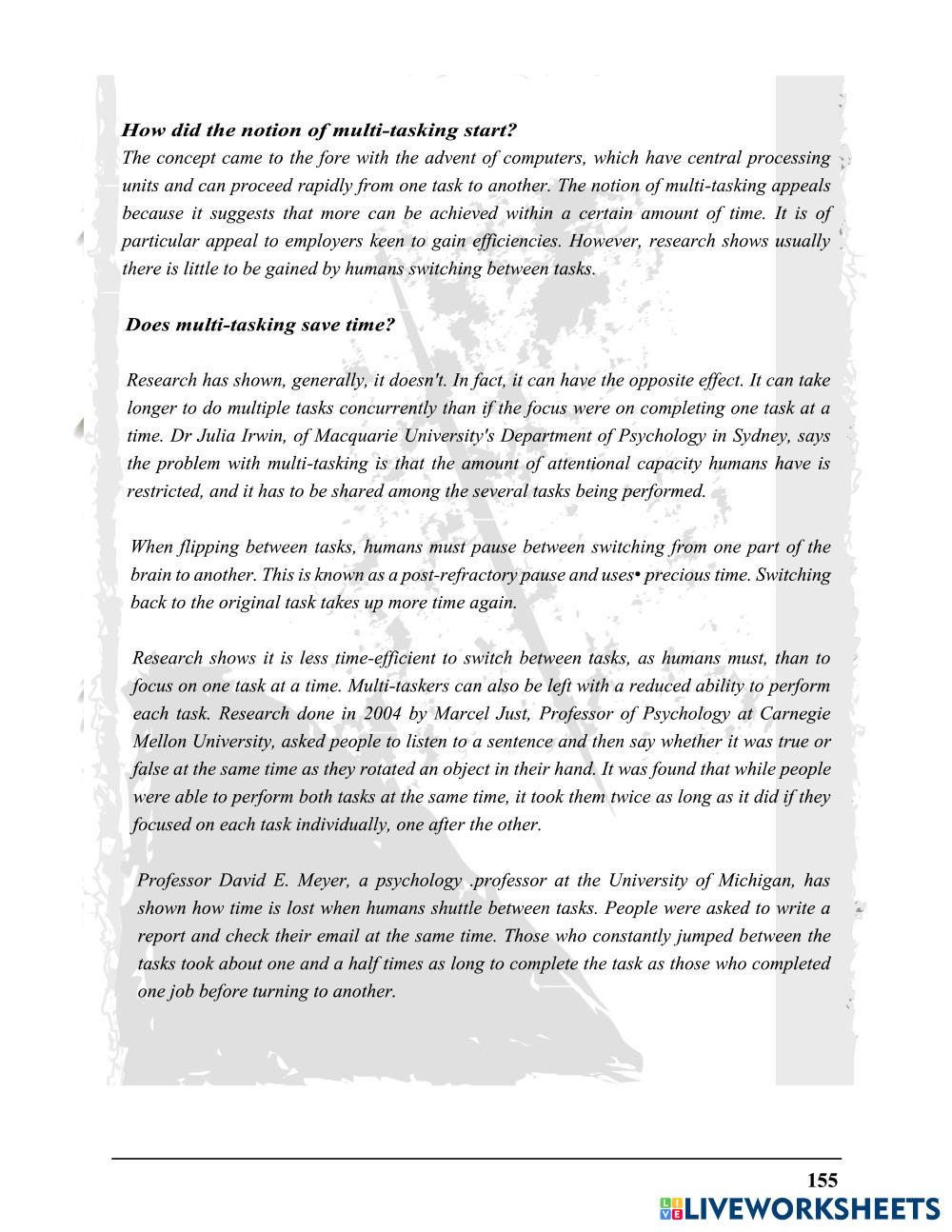 How did the notion of multi-tasking start?

The concept came to the fore with the advent of computers, which have central processing units and can proceed rapidly from one task to another. The notion of multi-tasking appeals because it suggests that more can be achieved within a certain amount of time. It is of particular appeal to employers keen to gain efficiencies. However, research shows usually there is little to be gained by humans switching between tasks.

Does multi-tasking save time?

Research has shown, generally, it doesn't. In fact, it can have the opposite effect. It can take longer to do multiple tasks concurrently than if the focus were on completing one task at a time. Dr Julia Irwin, of Macquarie University's Department of Psychology in Sydney, says the problem with multi-tasking is that the amount of attentional capacity humans have is restricted, and it has to be shared among the several tasks being performed.

When flipping between tasks, humans must pause between switching from one part of the brain to another. This is known as a post-refractory pause and uses• precious time. Switching back to the original task takes up more time again.

Research shows it is less time-efficient to switch between tasks, as humans must, than to focus on one task at a time. Multi-taskers can also be left with a reduced ability to perform each task. Research done in 2004 by Marcel Just, Professor of Psychology at Carnegie Mellon University, asked people to listen to a sentence and then say whether it was true or false at the same time as they rotated an object in their hand. It was found that while people were able to perform both tasks at the same time, it took them twice as long as it did if they focused on each task individually, one after the other.

Professor David E. Meyer, a psychology .professor at the University of Michigan, has shown how time is lost when humans shuttle between tasks. People were asked to write a report and check their email at the same time. Those who constantly jumped between the tasks took about one and a half times as long to complete the task as those who completed one job before turning to another.

155

LIVEWORKSHEETS